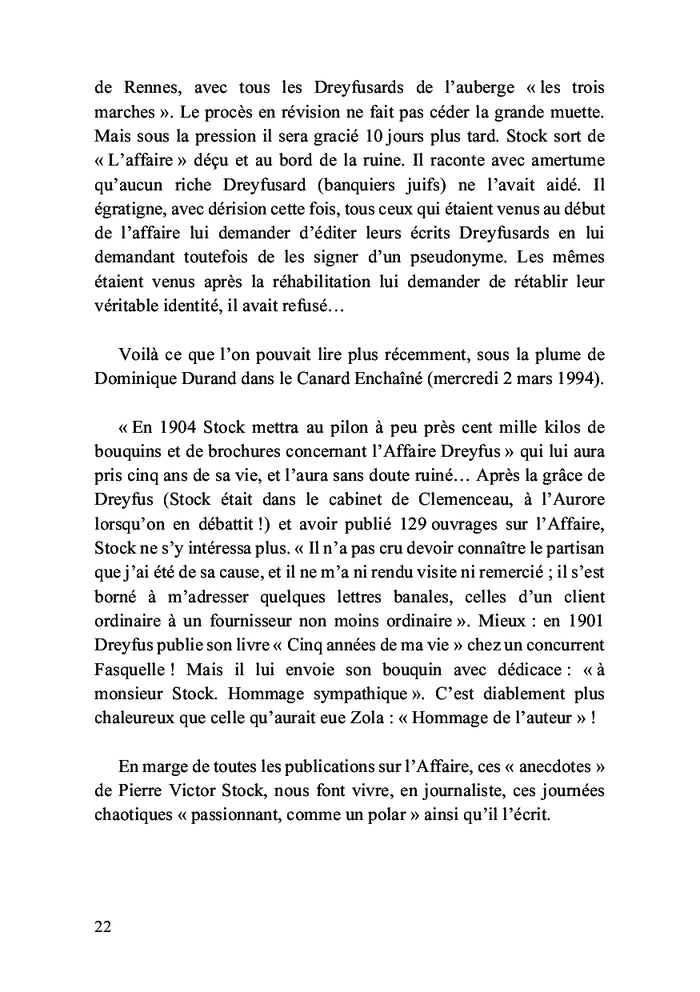 de Rennes, avec tous les Dreyfusards de l'auberge « les trois marches ». Le procès en révision ne fait pas céder la grande muette. Mais sous la pression il sera gracié 10 jours plus tard. Stock sort de « L'affaire » déçu et au bord de la ruine. Il raconte avec amertume qu'aucun riche Dreyfusard (banquiers juifs) ne l'avait aidé. Il égratigne, avec dérision cette fois, tous ceux qui étaient venus au début de l'affaire lui demander d'éditer leurs écrits Dreyfusards en lui demandant toutefois de les signer d'un pseudonyme. Les mêmes étaient venus après la réhabilitation lui demander de rétablir leur véritable identité, il avait refusé…

Voilà ce que l'on pouvait lire plus récemment, sous la plume de Dominique Durand dans le Canard Enchaîné (mercredi 2 mars 1994).

« En 1904 Stock mettra au pilon à peu près cent mille kilos de bouquins et de brochures concernant l'Affaire Dreyfus » qui lui aura pris cinq ans de sa vie, et l'aura sans doute ruiné… Après la grâce de Dreyfus (Stock était dans le cabinet de Clemenceau, à l'Aurore lorsqu'on en débattit !) et avoir publié 129 ouvrages sur l'Affaire, Stock ne s'y intéressa plus. « Il n'a pas cru devoir connaître le partisan que j'ai été de sa cause, et il ne m'a ni rendu visite ni remercié ; il s'est borné à m'adresser quelques lettres banales, celles d'un client ordinaire à un fournisseur non moins ordinaire ». Mieux : en 1901 Dreyfus publie son livre « Cinq années de ma vie » chez un concurrent Fasquelle ! Mais il lui envoie son bouquin avec dédicace : « à monsieur Stock. Hommage sympathique ». C'est diablement plus chaleureux que celle qu'aurait eue Zola : « Hommage de l'auteur » !

En marge de toutes les publications sur l'Affaire, ces « anecdotes » de Pierre Victor Stock, nous font vivre, en journaliste, ces journées chaotiques « passionnant, comme un polar » ainsi qu'il l'écrit.

22